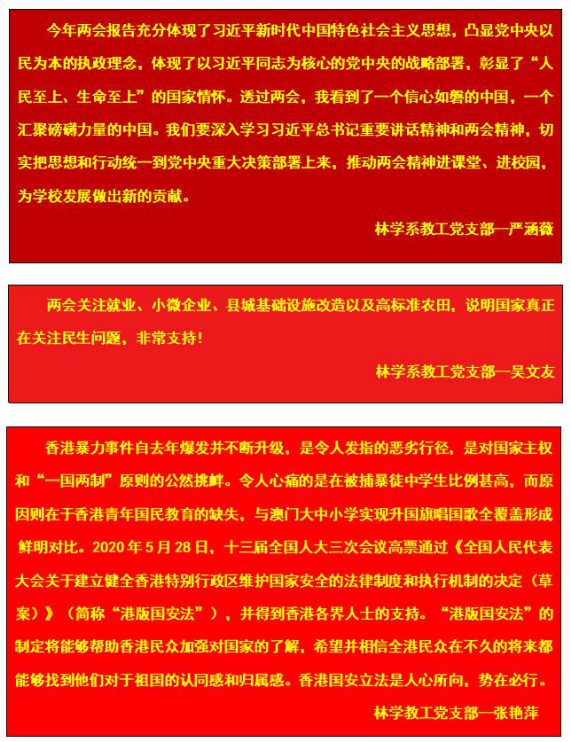 今年两会报告充分体现了习近平新时代中国特色社会主义思想，凸显党中央以民为本的执政理念，体现了以习近平同志为核心的党中央的战略部署，彰显了“人民至上、生命至上”的国家情怀。透过两会，我看到了一个信心如磐的中国，一个汇聚磅礴力量的中国。我们要深入学习习近平总书记重要讲话精神和两会精神，切实把思想和行动统一到党中央重大决策部署上来，推动两会精神进课堂、进校园，为学校发展做出新的贡献。

林学系教工党支部—严涵薇

两会关注就业、小微企业、县城基础设施改造以及高标准农田，说明国家真正在关注民生问题，非常支持！

林学系教工党支部—吴文友

香港暴力事件自去年爆发并不断升级，是令人发指的恶劣行径，是对国家主权和“一国两制”原则的公然挑衅。令人心痛的是在被捕暴徒中学生比例甚高，而原因则在于香港青年国民教育的缺失，与澳门大中小学实现升国旗唱国歌全覆盖形成鲜明对比。2020年5月28日，十三届全国人大三次会议高票通过《全国人民代表大会关于建立健全香港特别行政区维护国家安全的法律制度和执行机制的决定（草案）》（简称“港版国安法”），并得到香港各界人士的支持。“港版国安法”的制定将能够帮助香港民众加强对国家的了解，希望并相信全港民众在不久的将来都能够找到他们对于祖国的认同感和归属感。香港国安立法是人心所向，势在必行。

林学教工党支部—张艳萍